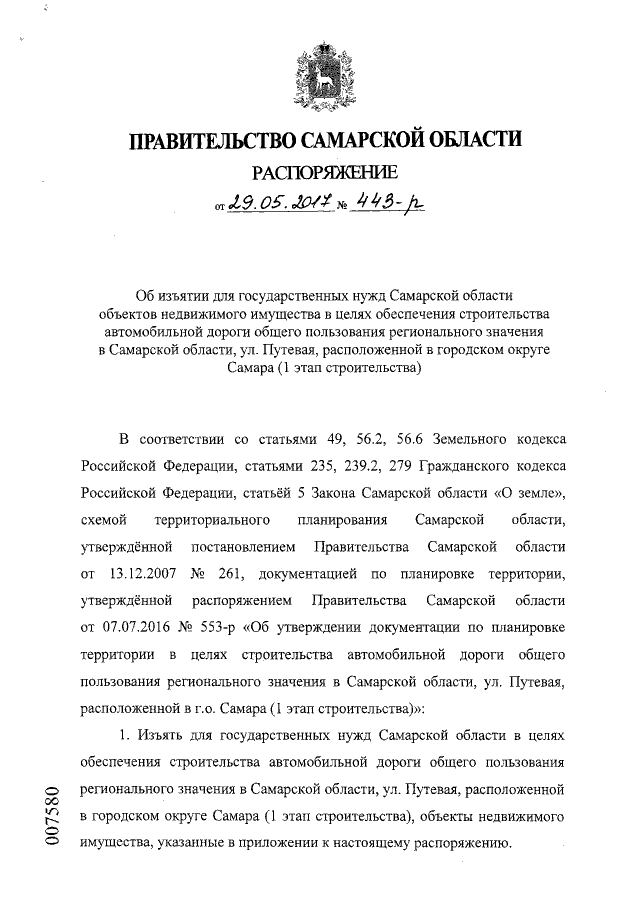 ПРАВИТЕЛЬСТВО САМАРСКОЙ ОБЛАСТИ
РАСПОРЯЖЕНИЕ
от 29.05.2017 № 443-р

Об изъятии для государственных нужд Самарской области объектов недвижимого имущества в целях обеспечения строительства автомобильной дороги общего пользования регионального значения в Самарской области, ул. Путевая, расположенной в городском округе Самара (1 этап строительства)

В соответствии со статьями 49, 56.2, 56.6 Земельного кодекса Российской Федерации, статьями 235, 239.2, 279 Гражданского кодекса Российской Федерации, статьёй 5 Закона Самарской области «О земле», схемой территориального планирования Самарской области, утверждённой постановлением Правительства Самарской области от 13.12.2007 № 261, документацией по планировке территории, утверждённой распоряжением Правительства Самарской области от 07.07.2016 № 553-р «Об утверждении документации по планировке территории в целях строительства автомобильной дороги общего пользования регионального значения в Самарской области, ул. Путевая, расположенной в г.о. Самара (1 этап строительства)»:

1. Изъять для государственных нужд Самарской области в целях обеспечения строительства автомобильной дороги общего пользования регионального значения в Самарской области, ул. Путевая, расположенной в городском округе Самара (1 этап строительства), объекты недвижимого имущества, указанные в приложении к настоящему распоряжению.

007580